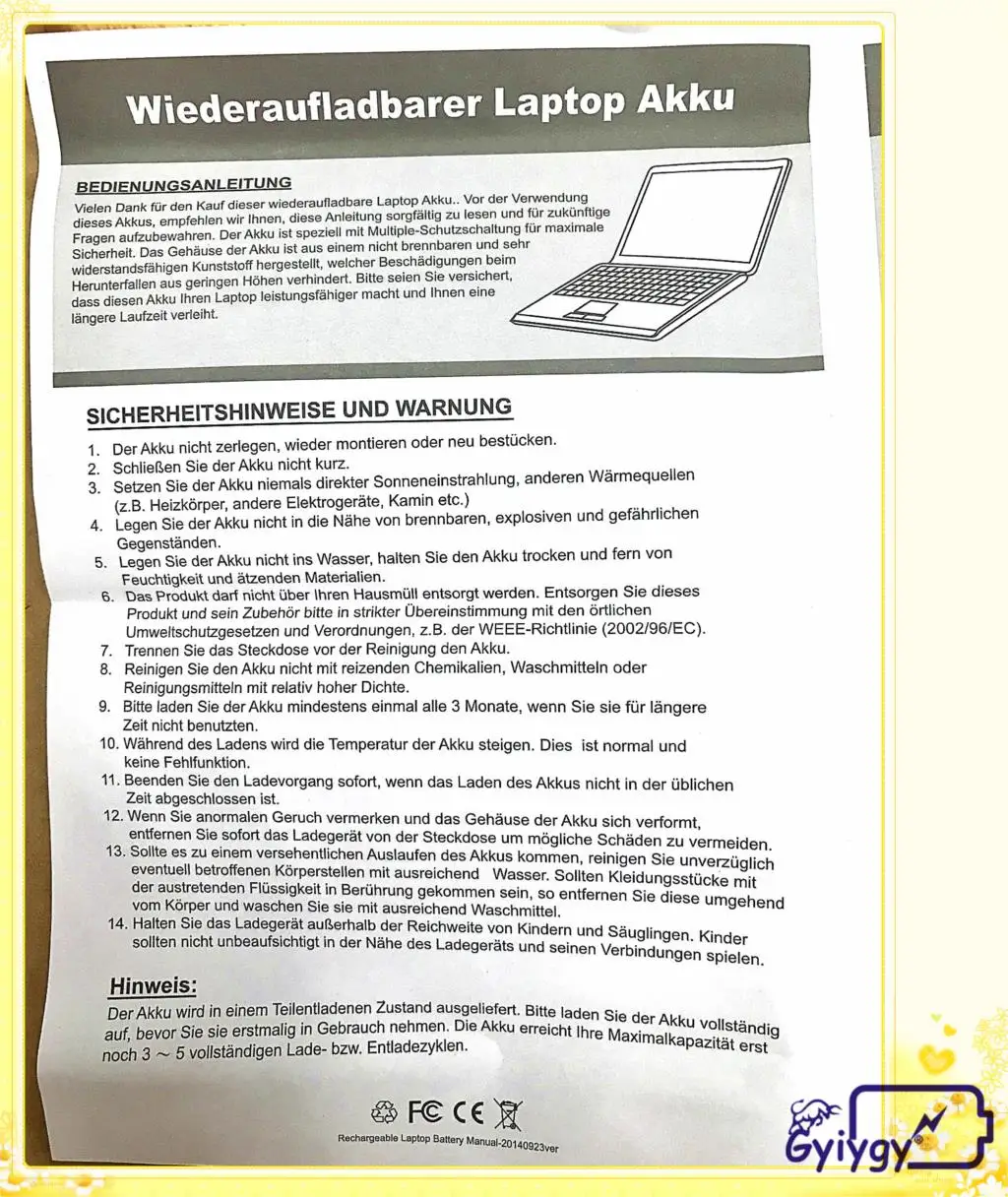 Wiederaufladbarer Laptop Akku

BEDIENUNGSANLEITUNG

Vielen Dank für den Kauf dieser wiederaufladbare Laptop Akku.. Vor der Verwendung dieses Akkus, empfehlen wir Ihnen, diese Anleitung sorgfältig zu lesen und für zukünftige Fragen aufzubewahren. Der Akku ist speziell mit Multiple-Schutzschaltung für maximale Sicherheit. Das Gehäuse der Akku ist aus einem nicht brennbaren und sehr widerstandsfähigen Kunststoff hergestellt, welcher Beschädigungen beim Herunterfallen aus geringen Höhen verhindert. Bitte seien Sie versichert, dass diesen Akku Ihren Laptop leistungsfähiger macht und Ihnen eine längere Laufzeit verleiht.

SICHERHEITSHINWEISE UND WARNUNG

1. Der Akku nicht zerlegen, wieder montieren oder neu bestücken.
2. Schließen Sie der Akku nicht kurz.
3. Setzen Sie der Akku niemals direkter Sonneneinstrahlung, anderen Wärmequellen (z.B. Heizkörper, andere Elektrogeräte, Kamin etc.)
4. Legen Sie der Akku nicht in die Nähe von brennbaren, explosiven und gefährlichen Gegenständen.
5. Legen Sie der Akku nicht ins Wasser, halten Sie den Akku trocken und fern von Feuchtigkeit und ätzenden Materialien.
6. Das Produkt darf nicht über Ihren Hausmüll entsorgt werden. Entsorgen Sie dieses Produkt und sein Zubehör bitte in strikter Übereinstimmung mit den örtlichen Umweltschutzgesetzen und Verordnungen, z.B. der WEEE-Richtlinie (2002/96/EC).
7. Trennen Sie das Steckdose vor der Reinigung den Akku.
8. Reinigen Sie den Akku nicht mit reizenden Chemikalien, Waschmitteln oder Reinigungsmitteln mit relativ hoher Dichte.
9. Bitte laden Sie der Akku mindestens einmal alle 3 Monate, wenn Sie sie für längere Zeit nicht benutzten.
10. Während des Ladens wird die Temperatur der Akku steigen. Dies ist normal und keine Fehlfunktion.
11. Beenden Sie den Ladevorgang sofort, wenn das Laden des Akkus nicht in der üblichen Zeit abgeschlossen ist.
12. Wenn Sie anormalen Geruch vermerken und das Gehäuse der Akku sich verformt, entfernen Sie sofort das Ladegerät von der Steckdose um mögliche Schäden zu vermeiden.
13. Sollte es zu einem versehentlichen Auslaufen des Akkus kommen, reinigen Sie unverzüglich eventuell betroffenen Körperstellen mit ausreichend Wasser. Sollten Kleidungsstücke mit der austretenden Flüssigkeit in Berührung gekommen sein, so entfernen Sie diese umgehend vom Körper und waschen Sie sie mit ausreichend Waschmittel.
14. Halten Sie das Ladegerät außerhalb der Reichweite von Kindern und Säuglingen. Kinder sollten nicht unbeaufsichtigt in der Nähe des Ladegeräts und seinen Verbindungen spielen.

Hinweis:

Der Akku wird in einem Teilentladenen Zustand ausgeliefert. Bitte laden Sie der Akku vollständig auf, bevor Sie sie erstmalig in Gebrauch nehmen. Die Akku erreicht Ihre Maximalkapazität erst noch 3 ~ 5 vollständigen Lade- bzw. Entladezyklen.

FC CE

Rechargeable Laptop Battery Manual-20140923ver

Gyiygy